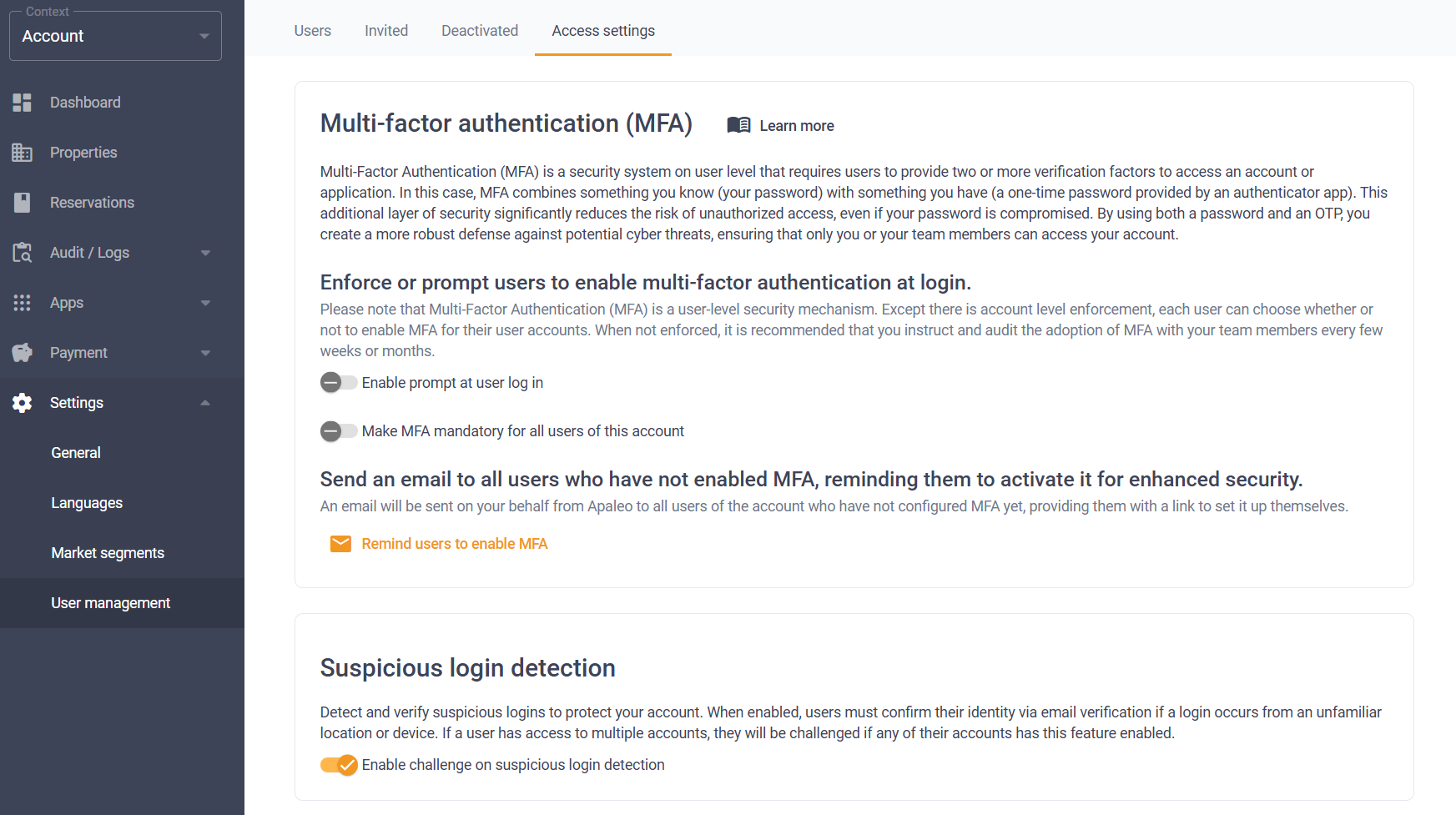 Context
Account

Dashboard
Properties
Reservations
Audit / Logs
Apps
Payment
Settings
General
Languages
Market segments
User management

Users
Invited
Deactivated
Access settings

Multi-factor authentication (MFA)
Learn more

Multi-Factor Authentication (MFA) is a security system on user level that requires users to provide two or more verification factors to access an account or application. In this case, MFA combines something you know (your password) with something you have (a one-time password provided by an authenticator app). This additional layer of security significantly reduces the risk of unauthorized access, even if your password is compromised. By using both a password and an OTP, you create a more robust defense against potential cyber threats, ensuring that only you or your team members can access your account.

Enforce or prompt users to enable multi-factor authentication at login.

Please note that Multi-Factor Authentication (MFA) is a user-level security mechanism. Except there is account level enforcement, each user can choose whether or not to enable MFA for their user accounts. When not enforced, it is recommended that you instruct and audit the adoption of MFA with your team members every few weeks or months.

Enable prompt at user log in

Make MFA mandatory for all users of this account

Send an email to all users who have not enabled MFA, reminding them to activate it for enhanced security.

An email will be sent on your behalf from Apaleo to all users of the account who have not configured MFA yet, providing them with a link to set it up themselves.

Remind users to enable MFA

Suspicious login detection

Detect and verify suspicious logins to protect your account. When enabled, users must confirm their identity via email verification if a login occurs from an unfamiliar location or device. If a user has access to multiple accounts, they will be challenged if any of their accounts has this feature enabled.

Enable challenge on suspicious login detection